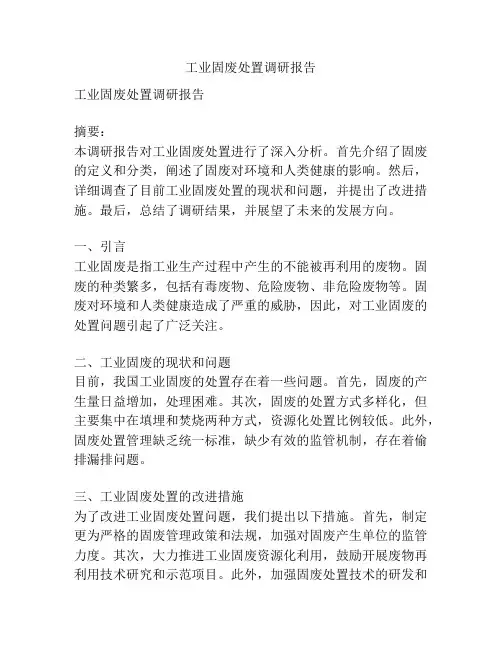 工业固废处置调研报告

工业固废处置调研报告

摘要：
本调研报告对工业固废处置进行了深入分析。首先介绍了固废的定义和分类，阐述了固废对环境和人类健康的影响。然后，详细调查了目前工业固废处置的现状和问题，并提出了改进措施。最后，总结了调研结果，并展望了未来的发展方向。

一、引言
工业固废是指工业生产过程中产生的不能被再利用的废物。固废的种类繁多，包括有毒废物、危险废物、非危险废物等。固废对环境和人类健康造成了严重的威胁，因此，对工业固废的处置问题引起了广泛关注。

二、工业固废的现状和问题
目前，我国工业固废的处置存在着一些问题。首先，固废的产生量日益增加，处理困难。其次，固废的处置方式多样化，但主要集中在填埋和焚烧两种方式，资源化处置比例较低。此外，固废处置管理缺乏统一标准，缺少有效的监管机制，存在着偷排漏排问题。

三、工业固废处置的改进措施
为了改进工业固废处置问题，我们提出以下措施。首先，制定更为严格的固废管理政策和法规，加强对固废产生单位的监管力度。其次，大力推进工业固废资源化利用，鼓励开展废物再利用技术研究和示范项目。此外，加强固废处置技术的研发和